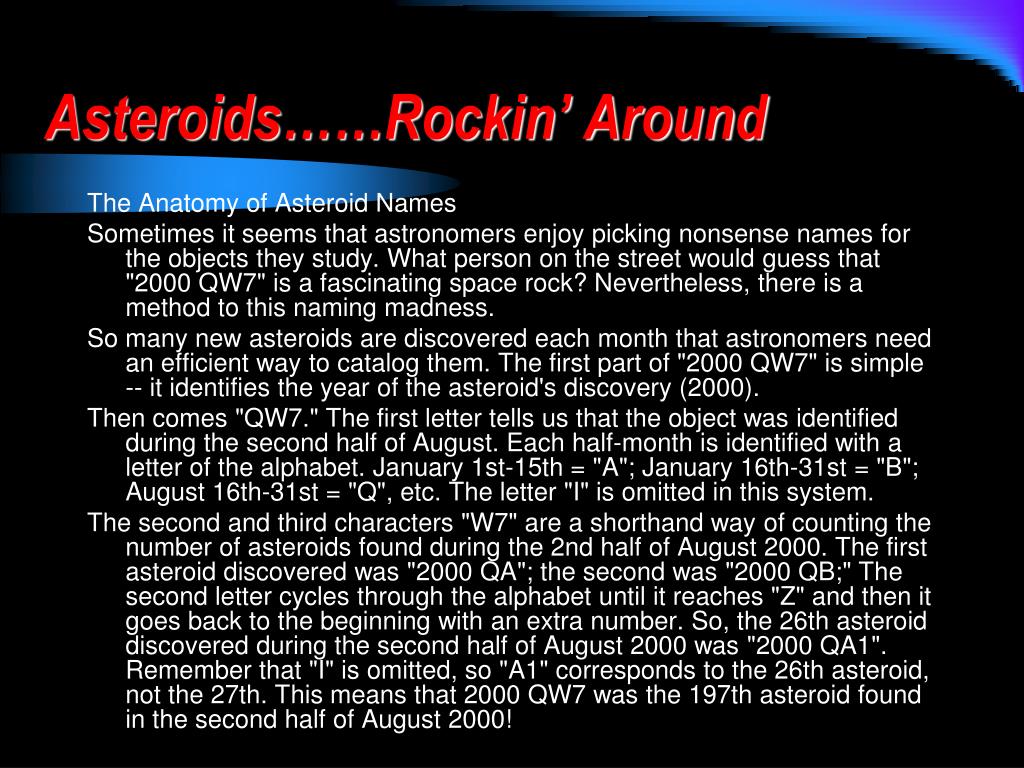 Asteroids……Rockin' Around

The Anatomy of Asteroid Names

Sometimes it seems that astronomers enjoy picking nonsense names for the objects they study. What person on the street would guess that "2000 QW7" is a fascinating space rock? Nevertheless, there is a method to this naming madness.

So many new asteroids are discovered each month that astronomers need an efficient way to catalog them. The first part of "2000 QW7" is simple -- it identifies the year of the asteroid's discovery (2000).

Then comes "QW7." The first letter tells us that the object was identified during the second half of August. Each half-month is identified with a letter of the alphabet. January 1st-15th = "A"; January 16th-31st = "B"; August 16th-31st = "Q", etc. The letter "I" is omitted in this system.

The second and third characters "W7" are a shorthand way of counting the number of asteroids found during the 2nd half of August 2000. The first asteroid discovered was "2000 QA"; the second was "2000 QB;" The second letter cycles through the alphabet until it reaches "Z" and then it goes back to the beginning with an extra number. So, the 26th asteroid discovered during the second half of August 2000 was "2000 QA1". Remember that "I" is omitted, so "A1" corresponds to the 26th asteroid, not the 27th. This means that 2000 QW7 was the 197th asteroid found in the second half of August 2000!